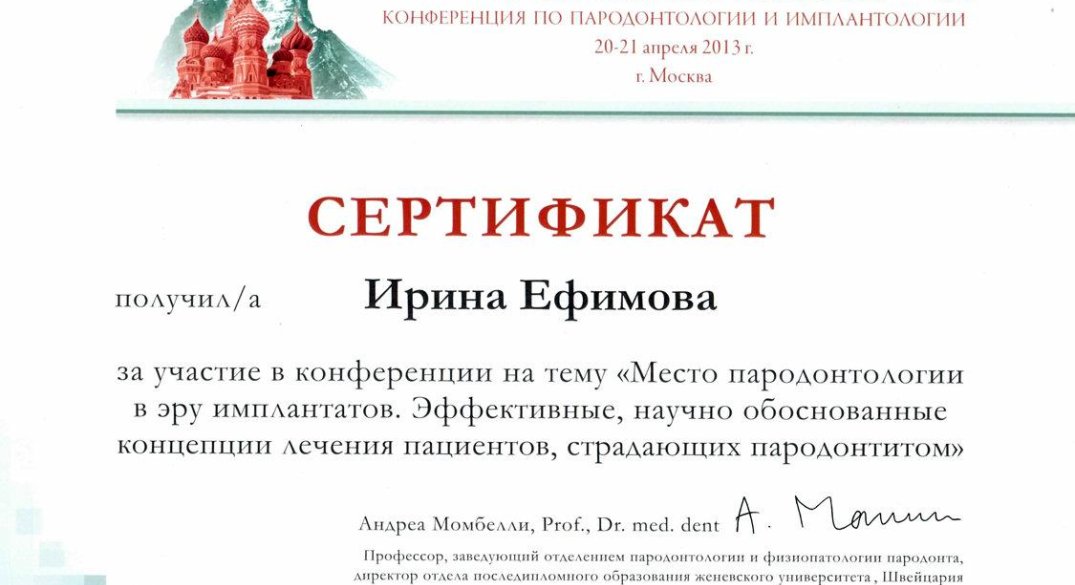 КОНФЕРЕНЦИЯ ПО ПАРОДОНТОЛОГИИ И ИМПЛАНТОЛОГИИ
20-21 апреля 2013 г.
г. Москва

СЕРТИФИКАТ

получил/а Ирина Ефимова

за участие в конференции на тему «Место пародонтологии в эру имплантатов. Эффективные, научно обоснованные концепции лечения пациентов, страдающих пародонтитом»

Андреа Момбелли, Prof., Dr. med. dent A. Mombelli

Профессор, заведующий отделением пародонтологии и физиопатологии пародонта, директор отдела последипломного образования женевского университета, Швейцария